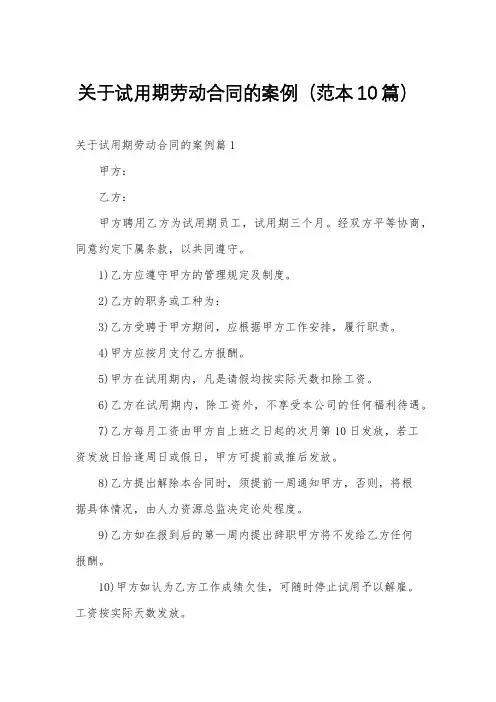 关于试用期劳动合同的案例（范本10篇）

关于试用期劳动合同的案例篇1

甲方：

乙方：

甲方聘用乙方为试用期员工，试用期三个月。经双方平等协商，同意约定下属条款，以共同遵守。

1)乙方应遵守甲方的管理规定及制度。

2)乙方的职务或工种为：

3)乙方受聘于甲方期间，应根据甲方工作安排，履行职责。

4)甲方应按月支付乙方报酬。

5)甲方在试用期内，凡是请假均按实际天数扣除工资。

6)乙方在试用期内，除工资外，不享受本公司的任何福利待遇。

7)乙方每月工资由甲方自上班之日起的次月第10日发放，若工资发放日恰逢周日或假日，甲方可提前或推后发放。

8)乙方提出解除本合同时，须提前一周通知甲方，否则，将根据具体情况，由人力资源总监决定论处程度。

9)乙方如在报到后的第一周内提出辞职甲方将不发给乙方任何报酬。

10)甲方如认为乙方工作成绩欠佳，可随时停止试用予以解雇。工资按实际天数发放。